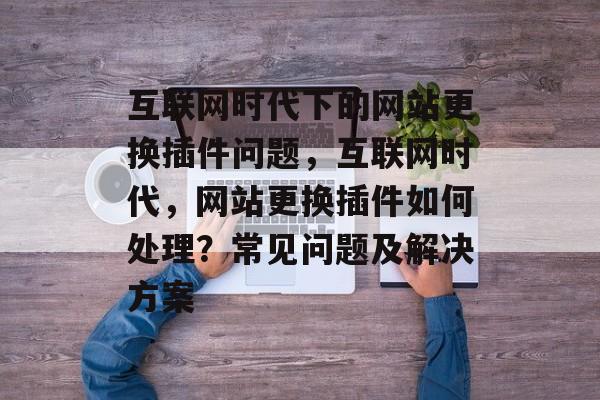 互联网时代下的网站更换插件问题，互联网时代，网站更换插件如何处理？常见问题及解决方案